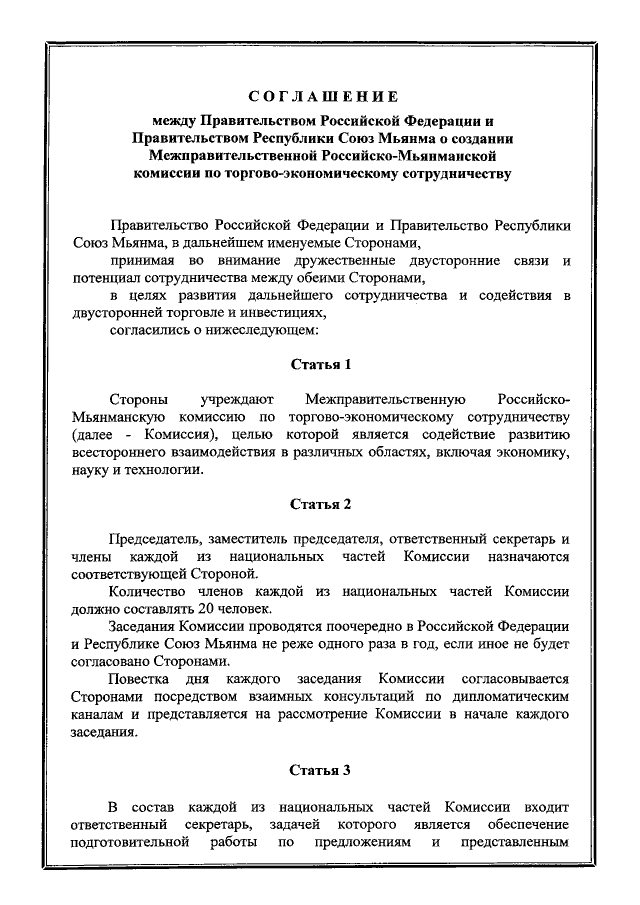 СОГЛАШЕНИЕ

между Правительством Российской Федерации и Правительством Республики Союз Мьянма о создании Межправительственной Российско-Мьянманской комиссии по торгово-экономическому сотрудничеству

Правительство Российской Федерации и Правительство Республики Союз Мьянма, в дальнейшем именуемые Сторонами,

принимая во внимание дружественные двусторонние связи и потенциал сотрудничества между обеими Сторонами,

в целях развития дальнейшего сотрудничества и содействия в двусторонней торговле и инвестициях,

согласились о нижеследующем:

Статья 1

Стороны учреждают Межправительственную Российско-Мьянманскую комиссию по торгово-экономическому сотрудничеству (далее - Комиссия), целью которой является содействие развитию всестороннего взаимодействия в различных областях, включая экономику, науку и технологии.

Статья 2

Председатель, заместитель председателя, ответственный секретарь и члены каждой из национальных частей Комиссии назначаются соответствующей Стороной.

Количество членов каждой из национальных частей Комиссии должно составлять 20 человек.

Заседания Комиссии проводятся поочередно в Российской Федерации и Республике Союз Мьянма не реже одного раза в год, если иное не будет согласовано Сторонами.

Повестка дня каждого заседания Комиссии согласовывается Сторонами посредством взаимных консультаций по дипломатическим каналам и представляется на рассмотрение Комиссии в начале каждого заседания.

Статья 3

В состав каждой из национальных частей Комиссии входит ответственный секретарь, задачей которого является обеспечение подготовительной работы по предложениям и представленным